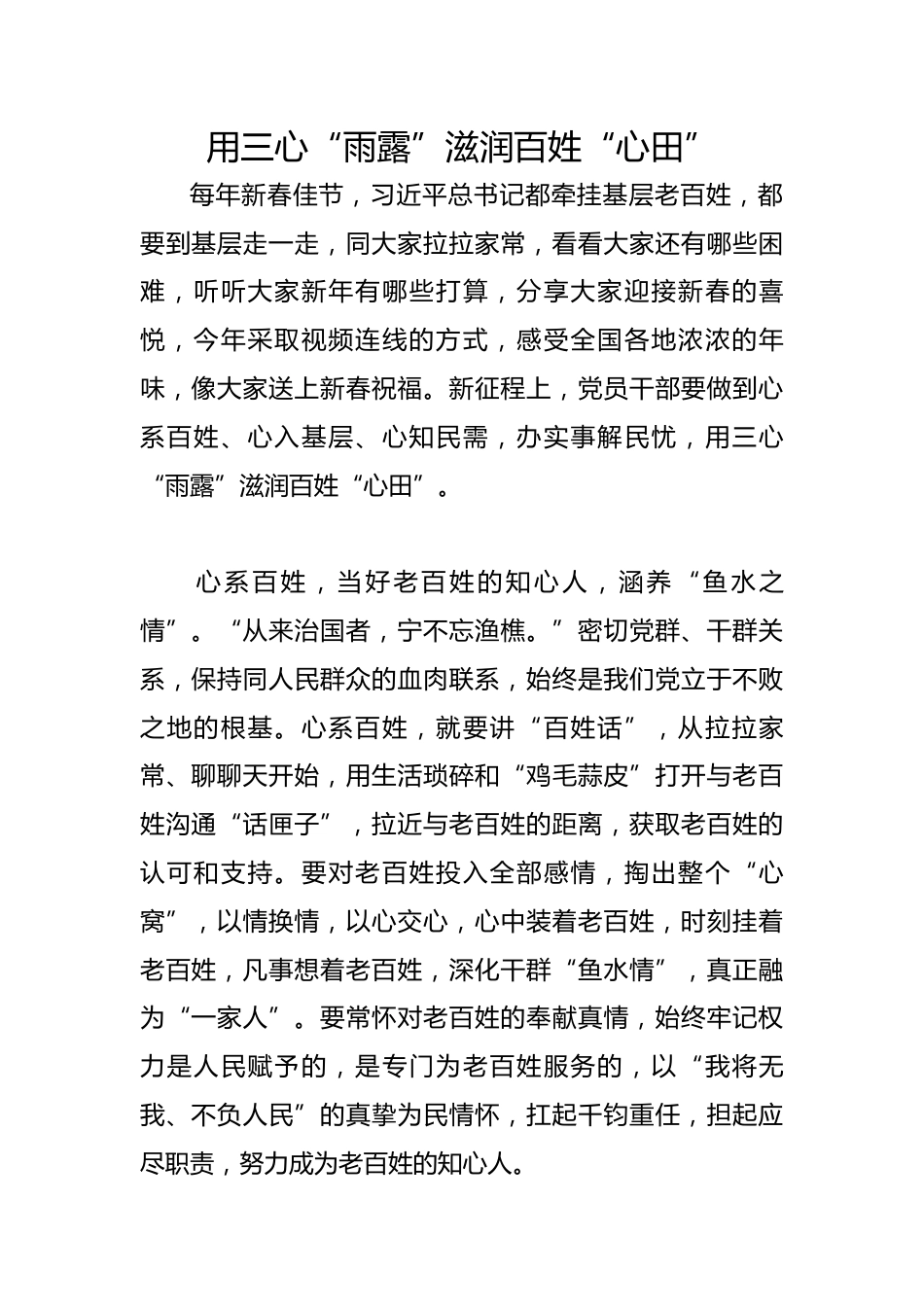 用三心“雨露”滋润百姓“心田”

每年新春佳节，习近平总书记都牵挂基层老百姓，都要到基层走一走，同大家拉拉家常，看看大家还有哪些困难，听听大家新年有哪些打算，分享大家迎接新春的喜悦，今年采取视频连线的方式，感受全国各地浓浓的年味，像大家送上新春祝福。新征程上，党员干部要做到心系百姓、心入基层、心知民需，办实事解民忧，用三心“雨露”滋润百姓“心田”。

心系百姓，当好老百姓的知心人，涵养“鱼水之情”。“从来治国者，宁不忘渔樵。”密切党群、干群关系，保持同人民群众的血肉联系，始终是我们党立于不败之地的根基。心系百姓，就要讲“百姓话”，从拉拉家常、聊聊天开始，用生活琐碎和“鸡毛蒜皮”打开与老百姓沟通“话匣子”，拉近与老百姓的距离，获取老百姓的认可和支持。要对老百姓投入全部感情，掏出整个“心窝”，以情换情，以心交心，心中装着老百姓，时刻挂着老百姓，凡事想着老百姓，深化干群“鱼水情”，真正融为“一家人”。要常怀对老百姓的奉献真情，始终牢记权力是人民赋予的，是专门为老百姓服务的，以“我将无我、不负人民”的真挚为民情怀，扛起千钧重任，担起应尽职责，努力成为老百姓的知心人。